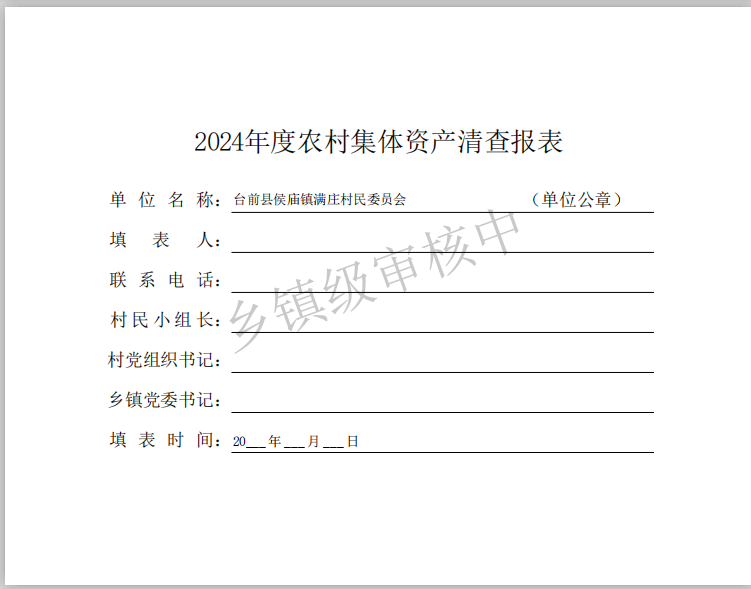 2024年度农村集体资产清查报表

单位名称：台前县侯庙镇满庄村民委员会 （单位公章）

填表人：____

联系电话：____

村民小组长：____

村党组织书记：____

乡镇党委书记：____

填表时间：20____年____月____日

乡镇级审核中